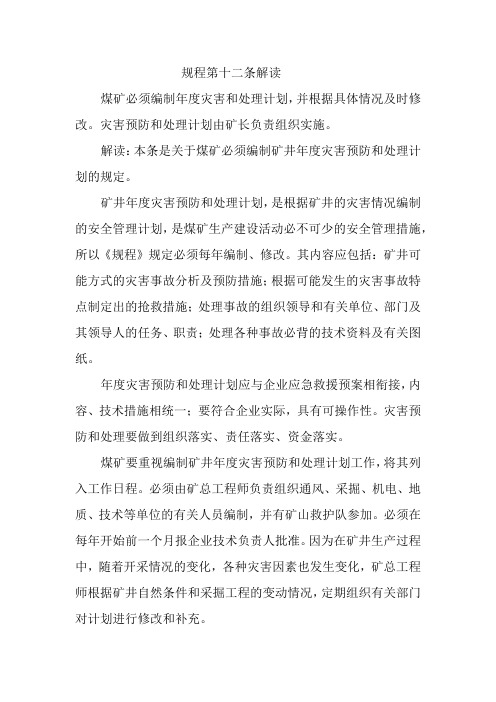 规程第十二条解读

煤矿必须编制年度灾害和处理计划，并根据具体情况及时修改。灾害预防和处理计划由矿长负责组织实施。

解读：本条是关于煤矿必须编制矿井年度灾害预防和处理计划的规定。

矿井年度灾害预防和处理计划，是根据矿井的灾害情况编制的安全管理计划，是煤矿生产建设活动必不可少的安全管理措施，所以《规程》规定必须每年编制、修改。其内容应包括：矿井可能方式的灾害事故分析及预防措施；根据可能发生的灾害事故特点制定出的抢救措施；处理事故的组织领导和有关单位、部门及其领导人的任务、职责；处理各种事故必背的技术资料及有关图纸。

年度灾害预防和处理计划应与企业应急救援预案相衔接，内容、技术措施相统一；要符合企业实际，具有可操作性。灾害预防和处理要做到组织落实、责任落实、资金落实。

煤矿要重视编制矿井年度灾害预防和处理计划工作，将其列入工作日程。必须由矿总工程师负责组织通风、采掘、机电、地质、技术等单位的有关人员编制，并有矿山救护队参加。必须在每年开始前一个月报企业技术负责人批准。因为在矿井生产过程中，随着开采情况的变化，各种灾害因素也发生变化，矿总工程师根据矿井自然条件和采掘工程的变动情况，定期组织有关部门对计划进行修改和补充。